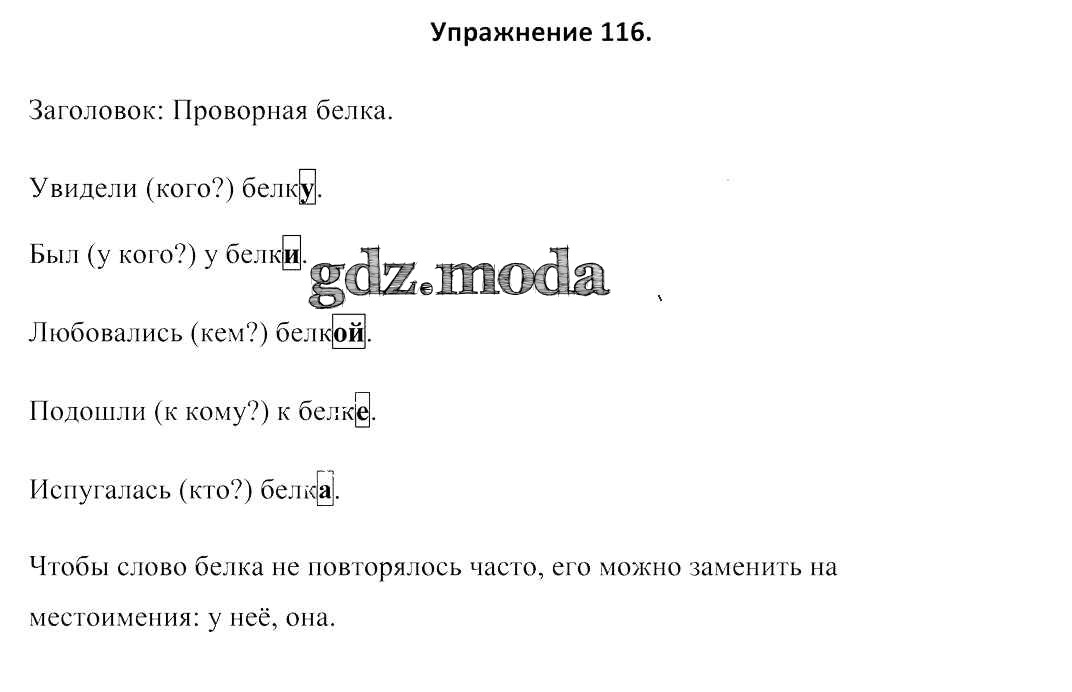 Упражнение 116.

Заголовок: Проворная белка.

Увидели (кого?) белку.

Был (у кого?) у белки.

gdz.moda

Любовались (кем?) белкой.

Подошли (к кому?) к белке.

Испугалась (кто?) белка.

Чтобы слово белка не повторялось часто, его можно заменить на местоимения: у неё, она.